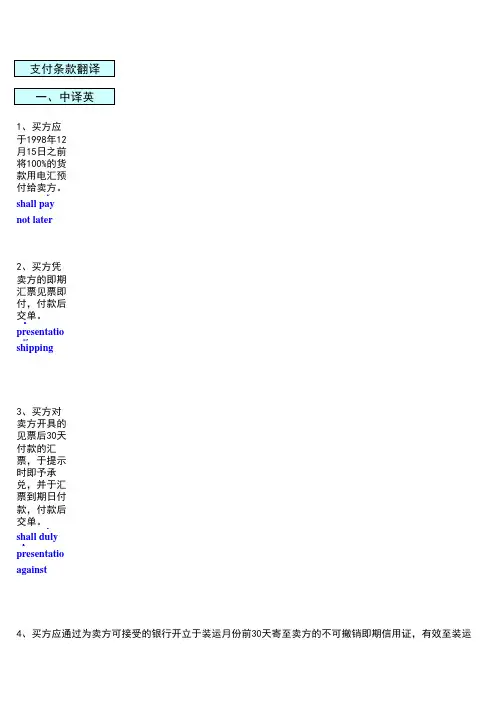 支付条款翻译

一、中译英

1、买方应于1998年12月15日之前将100%的货款用电汇预付给卖方。
shall pay
not later

2、买方凭卖方的即期汇票见票即付，付款后交单。
presentatio
shipping

3、买方对卖方开具的见票后30天付款的汇票，于提示时即予承兑，并于汇票到期日付款，付款后交单。
shall duly
presentatio
against

4、买方应通过为卖方可接受的银行开立于装运月份前30天寄至卖方的不可撤销即期信用证，有效至装运